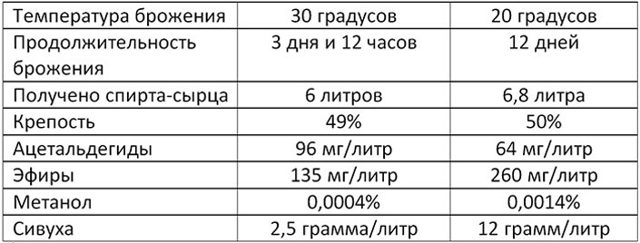 | Температура брожения | 30 градусов | 20 градусов |
|---|---|---|
| Продолжительность брожения | 3 дня и 12 часов | 12 дней |
| Получено спирта-сырца | 6 литров | 6,8 литра |
| Крепость | 49% | 50% |
| Ацетальдегиды | 96 мг/литр | 64 мг/литр |
| Эфиры | 135 мг/литр | 260 мг/литр |
| Метанол | 0,0004% | 0,0014% |
| Сивуха | 2,5 грамма/литр | 12 грамм/литр |